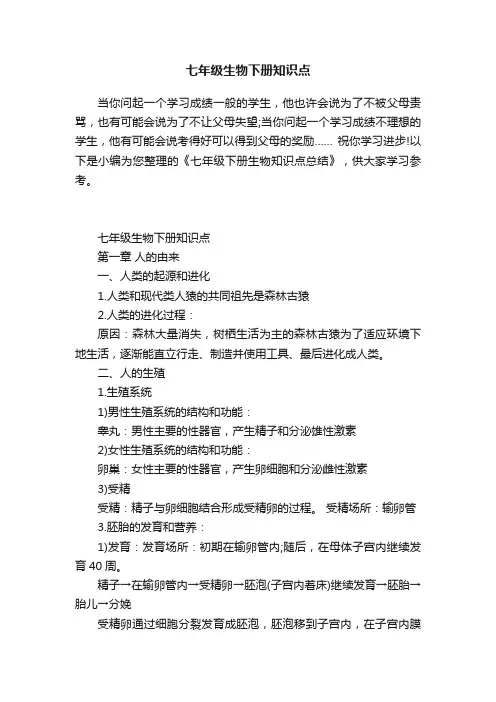 七年级生物下册知识点

当你问起一个学习成绩一般的学生，他也许会说为了不被父母责骂，也有可能会说为了不让父母失望;当你问起一个学习成绩不理想的学生，他有可能会说考得好可以得到父母的奖励...... 祝你学习进步!以下是小编为您整理的《七年级下册生物知识点总结》，供大家学习参考。

七年级生物下册知识点

第一章 人的由来

一、人类的起源和进化

1.人类和现代类人猿的共同祖先是森林古猿

2.人类的进化过程：

原因：森林大量消失，树栖生活为主的森林古猿为了适应环境下地生活，逐渐能直立行走、制造并使用工具、最后进化成人类。

二、人的生殖

1.生殖系统

1)男性生殖系统的结构和功能：

睾丸：男性主要的性器官，产生精子和分泌雄性激素

2)女性生殖系统的结构和功能：

卵巢：女性主要的性器官，产生卵细胞和分泌雌性激素

3)受精

受精：精子与卵细胞结合形成受精卵的过程。 受精场所：输卵管

3.胚胎的发育和营养：

1)发育：发育场所：初期在输卵管内;随后，在母体子宫内继续发育40周。

精子→在输卵管内→受精卵→胚泡(子宫内着床)继续发育→胚胎→胎儿→分娩

受精卵通过细胞分裂发育成胚泡，胚泡移到子宫内，在子宫内膜